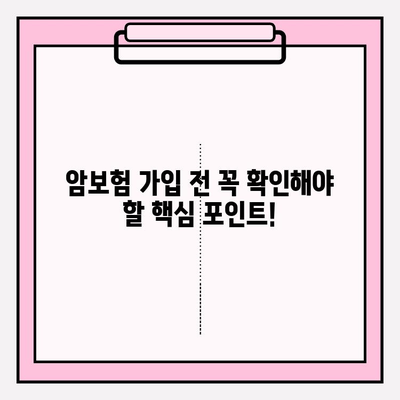 암보험 가입 전 꼭 확인해야 할 핵심 포인트!